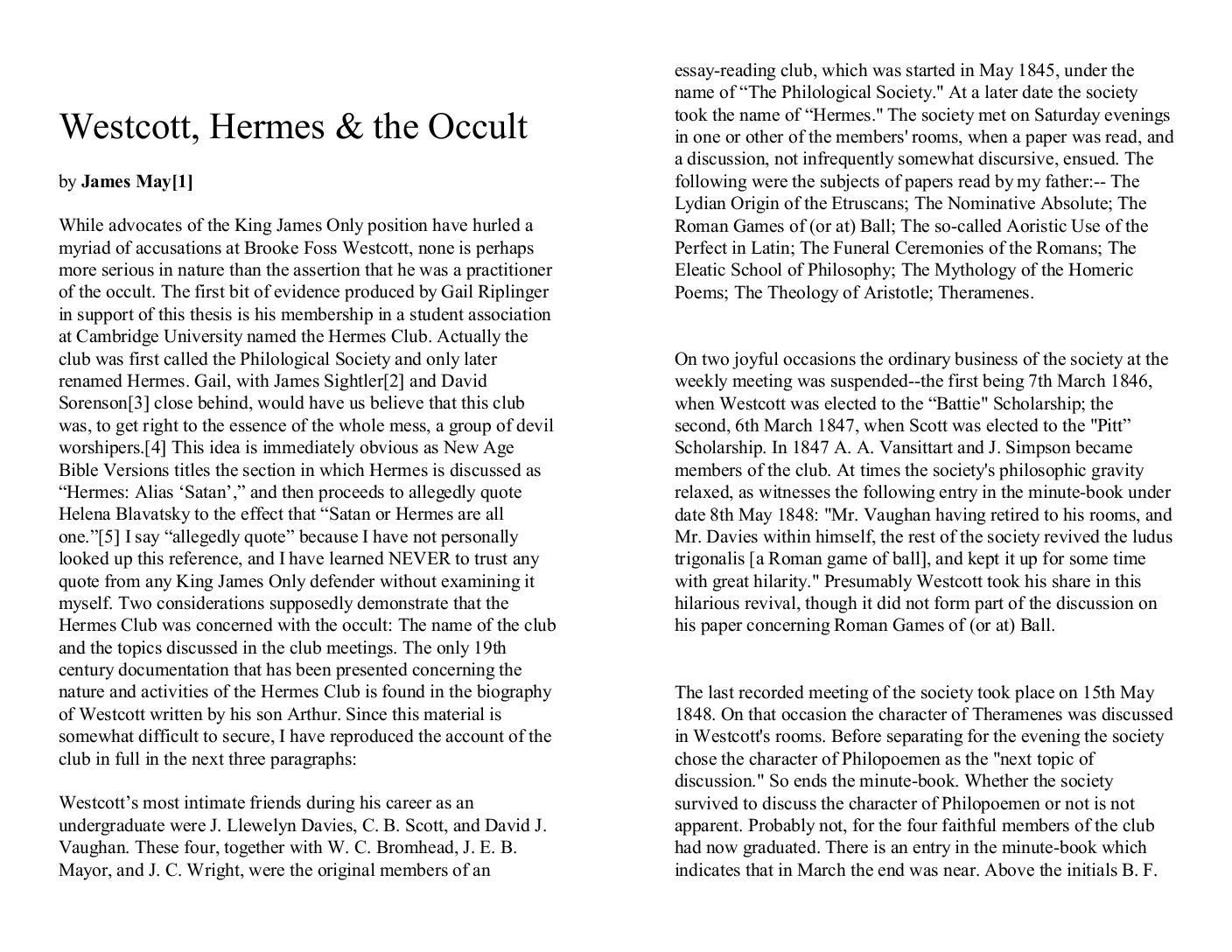 Westcott, Hermes & the Occult

by James May[1]

While advocates of the King James Only position have hurled a myriad of accusations at Brooke Foss Westcott, none is perhaps more serious in nature than the assertion that he was a practitioner of the occult. The first bit of evidence produced by Gail Riplinger in support of this thesis is his membership in a student association at Cambridge University named the Hermes Club. Actually the club was first called the Philological Society and only later renamed Hermes. Gail, with James Sightler[2] and David Sorenson[3] close behind, would have us believe that this club was, to get right to the essence of the whole mess, a group of devil worshipers.[4] This idea is immediately obvious as New Age Bible Versions titles the section in which Hermes is discussed as "Hermes: Alias 'Satan'," and then proceeds to allegedly quote Helena Blavatsky to the effect that "Satan or Hermes are all one."[5] I say "allegedly quote" because I have not personally looked up this reference, and I have learned NEVER to trust any quote from any King James Only defender without examining it myself. Two considerations supposedly demonstrate that the Hermes Club was concerned with the occult: The name of the club and the topics discussed in the club meetings. The only 19th century documentation that has been presented concerning the nature and activities of the Hermes Club is found in the biography of Westcott written by his son Arthur. Since this material is somewhat difficult to secure, I have reproduced the account of the club in full in the next three paragraphs:

Westcott's most intimate friends during his career as an undergraduate were J. Llewelyn Davies, C. B. Scott, and David J. Vaughan. These four, together with W. C. Bromhead, J. E. B. Mayor, and J. C. Wright, were the original members of an essay-reading club, which was started in May 1845, under the name of "The Philological Society." At a later date the society took the name of "Hermes." The society met on Saturday evenings in one or other of the members' rooms, when a paper was read, and a discussion, not infrequently somewhat discursive, ensued. The following were the subjects of papers read by my father:-- The Lydian Origin of the Etruscans; The Nominative Absolute; The Roman Games of (or at) Ball; The so-called Aoristic Use of the Perfect in Latin; The Funeral Ceremonies of the Romans; The Eleatic School of Philosophy; The Mythology of the Homeric Poems; The Theology of Aristotle; Theramenes.

On two joyful occasions the ordinary business of the society at the weekly meeting was suspended--the first being 7th March 1846, when Westcott was elected to the "Battie" Scholarship; the second, 6th March 1847, when Scott was elected to the "Pitt" Scholarship. In 1847 A. A. Vansittart and J. Simpson became members of the club. At times the society's philosophic gravity relaxed, as witnesses the following entry in the minute-book under date 8th May 1848: "Mr. Vaughan having retired to his rooms, and Mr. Davies within himself, the rest of the society revived the ludus trigonalis [a Roman game of ball], and kept it up for some time with great hilarity." Presumably Westcott took his share in this hilarious revival, though it did not form part of the discussion on his paper concerning Roman Games of (or at) Ball.

The last recorded meeting of the society took place on 15th May 1848. On that occasion the character of Theramenes was discussed in Westcott's rooms. Before separating for the evening the society chose the character of Philopoemen as the "next topic of discussion." So ends the minute-book. Whether the society survived to discuss the character of Philopoemen or not is not apparent. Probably not, for the four faithful members of the club had now graduated. There is an entry in the minute-book which indicates that in March the end was near. Above the initials B. F.